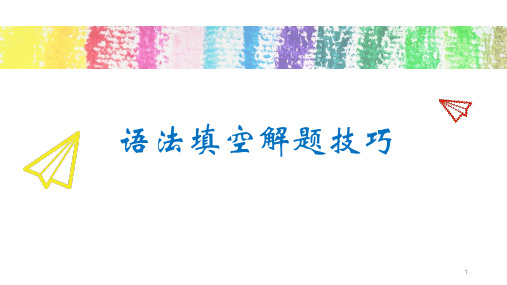 语法填空解题技巧

1